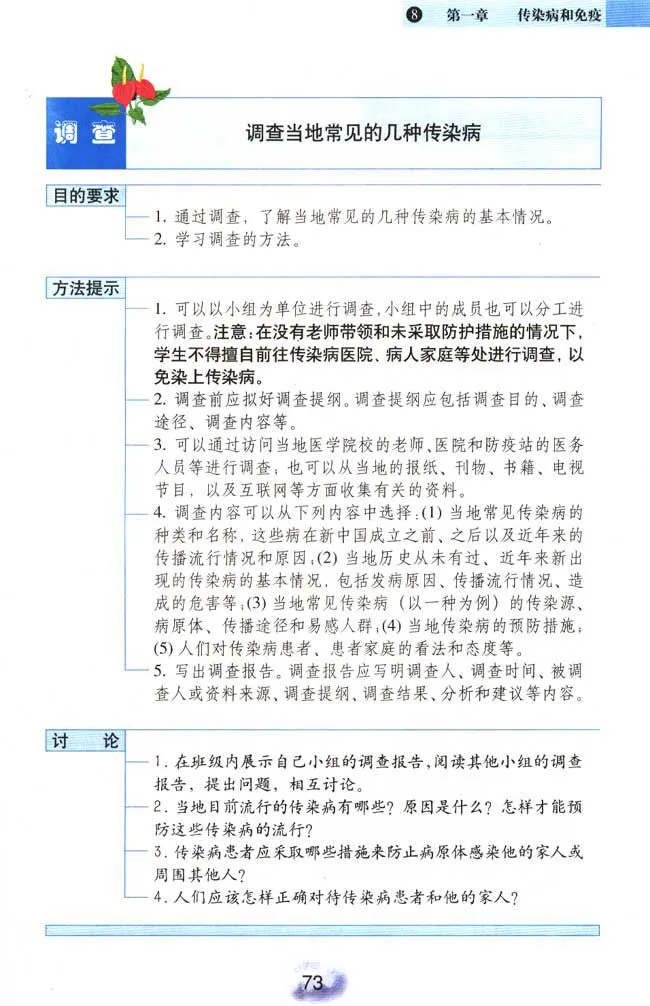 8 第一章 传染病和免疫

调查

调查当地常见的几种传染病

目的要求

1. 通过调查，了解当地常见的几种传染病的基本情况。
2. 学习调查的方法。

方法提示

1. 可以以小组为单位进行调查，小组中的成员也可以分工进行调查。注意：在没有老师带领和未采取防护措施的情况下，学生不得擅自前往传染病医院、病人家庭等处进行调查，以免染上传染病。
2. 调查前应拟好调查提纲。调查提纲应包括调查目的、调查途径、调查内容等。
3. 可以通过访问当地医学院校的老师、医院和防疫站的医务人员等进行调查，也可以从当地的报纸、刊物、书籍、电视节目，以及互联网等方面收集有关的资料。
4. 调查内容可以从下列内容中选择：(1) 当地常见传染病的种类和名称，这些病在新中国成立之前、之后以及近年来的传播流行情况和原因；(2) 当地历史从未有过、近年来新出现的传染病的基本情况，包括发病原因、传播流行情况、造成的危害等；(3) 当地常见传染病（以一种为例）的传染源、病原体、传播途径和易感人群；(4) 当地传染病的预防措施；(5) 人们对传染病患者、患者家庭的看法和态度等。
5. 写出调查报告。调查报告应写明调查人、调查时间、被调查人或资料来源、调查提纲、调查结果、分析和建议等内容。

讨论

1. 在班级内展示自己小组的调查报告，阅读其他小组的调查报告，提出问题，相互讨论。
2. 当地目前流行的传染病有哪些？原因是什么？怎样才能预防这些传染病的流行？
3. 传染病患者应采取哪些措施来防止病原体感染他的家人或周围其他人？
4. 人们应该怎样正确对待传染病患者和他的家人？

73